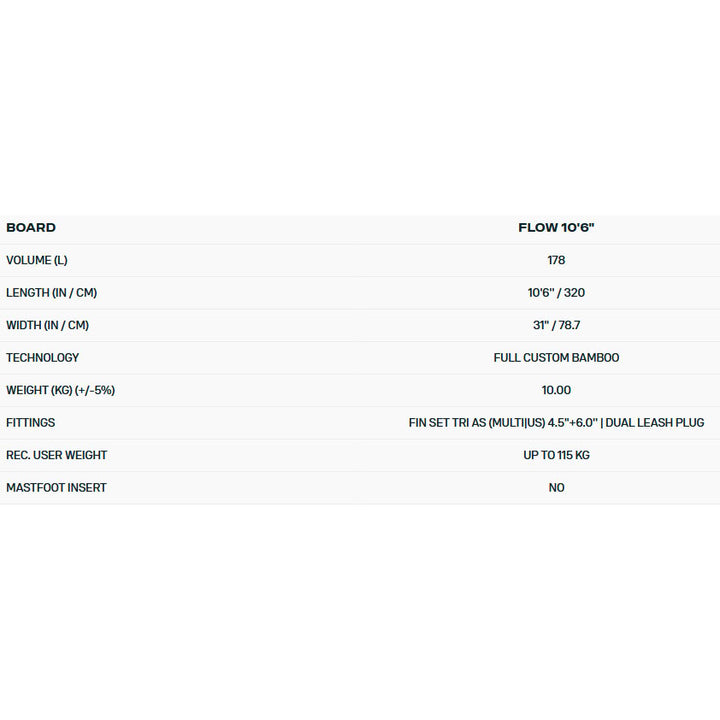 | BOARD | FLOW 10'6" |
|---|---|
| VOLUME (L) | 178 |
| LENGTH (IN / CM) | 10'6" / 320 |
| WIDTH (IN / CM) | 31" / 78.7 |
| TECHNOLOGY | FULL CUSTOM BAMBOO |
| WEIGHT (KG) (+/-5%) | 10.00 |
| FITTINGS | FIN SET TRI AS (MULTI\|US) 4.5"+6.0" \| DUAL LEASH PLUG |
| REC. USER WEIGHT | UP TO 115 KG |
| MASTFOOT INSERT | NO |